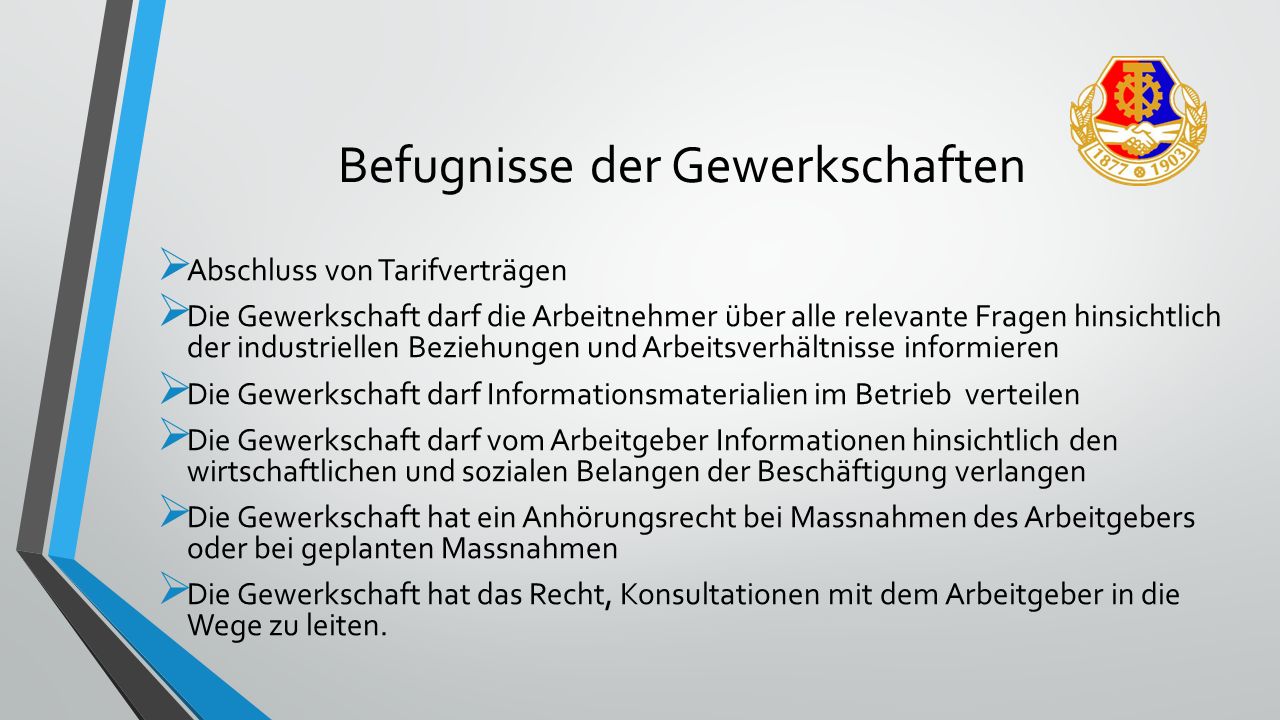 1877 1903

Befugnisse der Gewerkschaften

Abschluss von Tarifverträgen

Die Gewerkschaft darf die Arbeitnehmer über alle relevante Fragen hinsichtlich der industriellen Beziehungen und Arbeitsverhältnisse informieren

Die Gewerkschaft darf Informationsmaterialien im Betrieb verteilen

Die Gewerkschaft darf vom Arbeitgeber Informationen hinsichtlich den wirtschaftlichen und sozialen Belangen der Beschäftigung verlangen

Die Gewerkschaft hat ein Anhörungsrecht bei Massnahmen des Arbeitgebers oder bei geplanten Massnahmen

Die Gewerkschaft hat das Recht, Konsultationen mit dem Arbeitgeber in die Wege zu leiten.